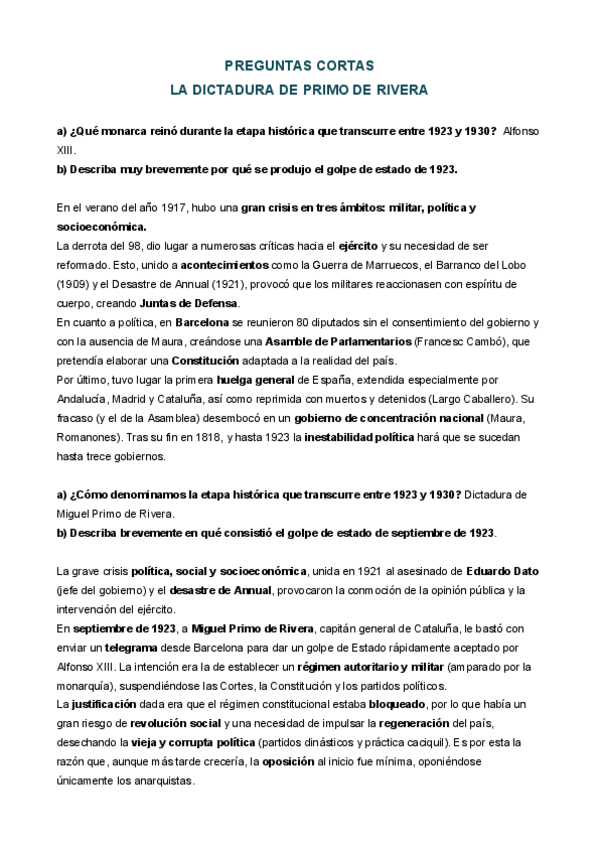 PREGUNTAS CORTAS
LA DICTADURA DE PRIMO DE RIVERA

a) ¿Qué monarca reinó durante la etapa histórica que transcurre entre 1923 y 1930? Alfonso XIII.
b) Describa muy brevemente por qué se produjo el golpe de estado de 1923.

En el verano del año 1917, hubo una gran crisis en tres ámbitos: militar, política y socioeconómica.
La derrota del 98, dio lugar a numerosas críticas hacia el ejército y su necesidad de ser reformado. Esto, unido a acontecimientos como la Guerra de Marruecos, el Barranco del Lobo (1909) y el Desastre de Annual (1921), provocó que los militares reaccionasen con espíritu de cuerpo, creando Juntas de Defensa.
En cuanto a política, en Barcelona se reunieron 80 diputados sin el consentimiento del gobierno y con la ausencia de Maura, creándose una Asamble de Parlamentarios (Francesc Cambó), que pretendía elaborar una Constitución adaptada a la realidad del país.
Por último, tuvo lugar la primera huelga general de España, extendida especialmente por Andalucía, Madrid y Cataluña, así como reprimida con muertos y detenidos (Largo Caballero). Su fracaso (y el de la Asamblea) desembocó en un gobierno de concentración nacional (Maura, Romanones). Tras su fin en 1818, y hasta 1923 la inestabilidad política hará que se sucedan hasta trece gobiernos.

a) ¿Cómo denominamos la etapa histórica que transcurre entre 1923 y 1930? Dictadura de Miguel Primo de Rivera.
b) Describa brevemente en qué consistió el golpe de estado de septiembre de 1923.

La grave crisis política, social y socioeconómica, unida en 1921 al asesinado de Eduardo Dato (jefe del gobierno) y el desastre de Annual, provocaron la conmoción de la opinión pública y la intervención del ejército.
En septiembre de 1923, a Miguel Primo de Rivera, capitán general de Cataluña, le bastó con enviar un telegrama desde Barcelona para dar un golpe de Estado rápidamente aceptado por Alfonso XIII. La intención era la de establecer un régimen autoritario y militar (amparado por la monarquía), suspendiéndose las Cortes, la Constitución y los partidos políticos.
La justificación dada era que el régimen constitucional estaba bloqueado, por lo que había un gran riesgo de revolución social y una necesidad de impulsar la regeneración del país, desechando la vieja y corrupta política (partidos dinásticos y práctica caciquil). Es por esta la razón que, aunque más tarde crecería, la oposición al inicio fue mínima, oponiéndose únicamente los anarquistas.